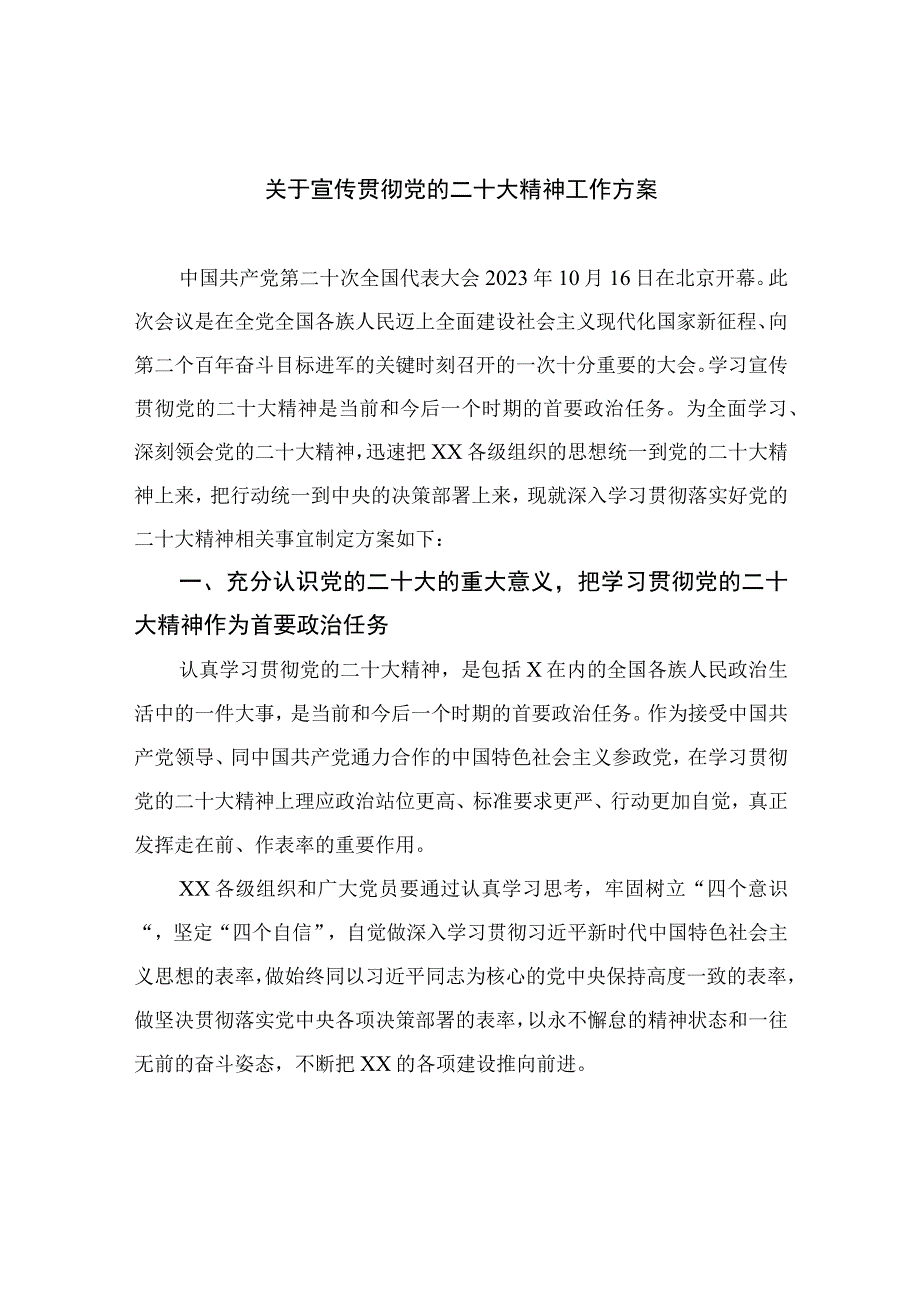 关于宣传贯彻党的二十大精神工作方案

中国共产党第二十次全国代表大会2023年10月16日在北京开幕。此次会议是在全党全国各族人民迈上全面建设社会主义现代化国家新征程、向第二个百年奋斗目标进军的关键时刻召开的一次十分重要的大会。学习宣传贯彻党的二十大精神是当前和今后一个时期的首要政治任务。为全面学习、深刻领会党的二十大精神，迅速把XX各级组织的思想统一到党的二十大精神上来，把行动统一到中央的决策部署上来，现就深入学习贯彻落实好党的二十大精神相关事宜制定方案如下：

一、充分认识党的二十大的重大意义，把学习贯彻党的二十大精神作为首要政治任务

认真学习贯彻党的二十大精神，是包括X在内的全国各族人民政治生活中的一件大事，是当前和今后一个时期的首要政治任务。作为接受中国共产党领导、同中国共产党通力合作的中国特色社会主义参政党，在学习贯彻党的二十大精神上理应政治站位更高、标准要求更严、行动更加自觉，真正发挥走在前、作表率的重要作用。

XX各级组织和广大党员要通过认真学习思考，牢固树立“四个意识“，坚定“四个自信”，自觉做深入学习贯彻习近平新时代中国特色社会主义思想的表率，做始终同以习近平同志为核心的党中央保持高度一致的表率，做坚决贯彻落实党中央各项决策部署的表率，以永不懈怠的精神状态和一往无前的奋斗姿态，不断把XX的各项建设推向前进。